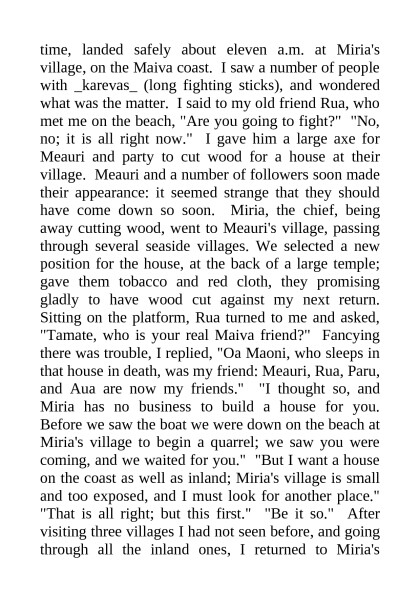 time, landed safely about eleven a.m. at Miria's village, on the Maiva coast. I saw a number of people with _karevas_ (long fighting sticks), and wondered what was the matter. I said to my old friend Rua, who met me on the beach, "Are you going to fight?" "No, no; it is all right now." I gave him a large axe for Meauri and party to cut wood for a house at their village. Meauri and a number of followers soon made their appearance: it seemed strange that they should have come down so soon. Miria, the chief, being away cutting wood, went to Meauri's village, passing through several seaside villages. We selected a new position for the house, at the back of a large temple; gave them tobacco and red cloth, they promising gladly to have wood cut against my next return. Sitting on the platform, Rua turned to me and asked, "Tamate, who is your real Maiva friend?" Fancying there was trouble, I replied, "Oa Maoni, who sleeps in that house in death, was my friend: Meauri, Rua, Paru, and Aua are now my friends." "I thought so, and Miria has no business to build a house for you. Before we saw the boat we were down on the beach at Miria's village to begin a quarrel; we saw you were coming, and we waited for you." "But I want a house on the coast as well as inland; Miria's village is small and too exposed, and I must look for another place." "That is all right; but this first." "Be it so." After visiting three villages I had not seen before, and going through all the inland ones, I returned to Miria's